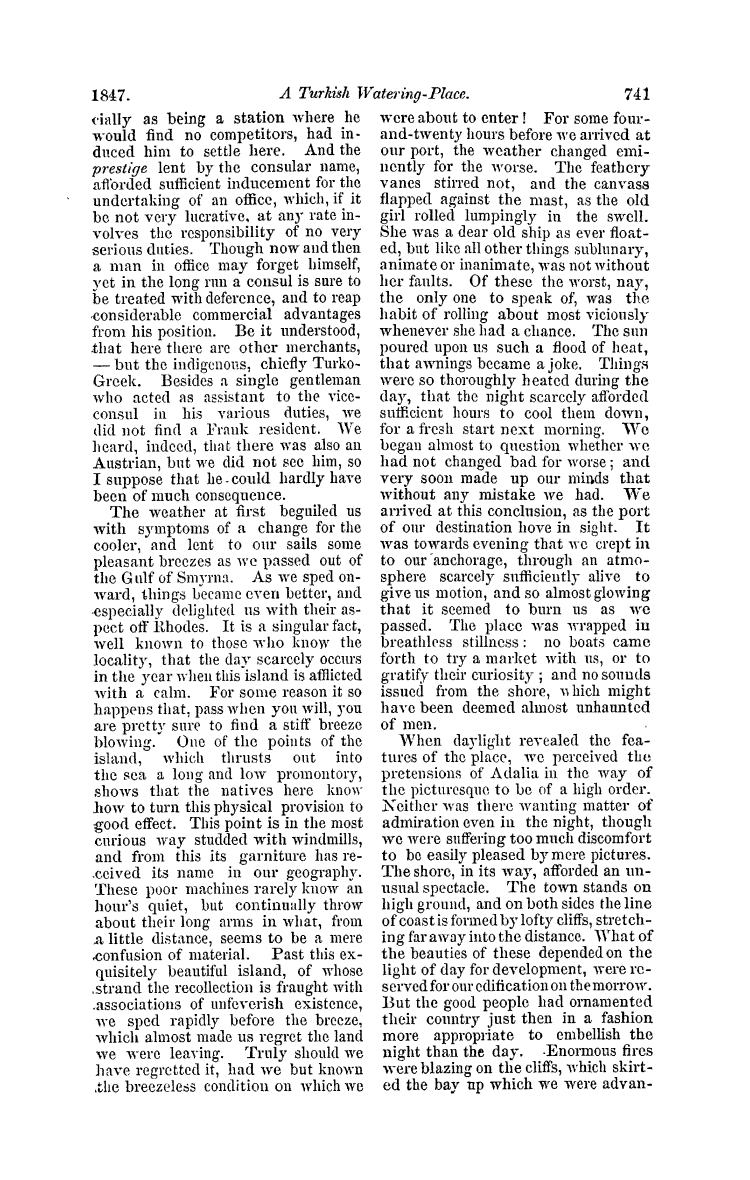 1847. A Turkish Watering-Place. 741

cially as being a station where he would find no competitors, had induced him to settle here. And the prestige lent by the consular name, afforded sufficient inducement for the undertaking of an office, which, if it be not very lucrative, at any rate involves the responsibility of no very serious duties. Though now and then a man in office may forget himself, yet in the long run a consul is sure to be treated with deference, and to reap considerable commercial advantages from his position. Be it understood, that here there are other merchants, — but the indigenous, chiefly Turko-Greek. Besides a single gentleman who acted as assistant to the vice-consul in his various duties, we did not find a Frank resident. We heard, indeed, that there was also an Austrian, but we did not see him, so I suppose that he could hardly have been of much consequence.

The weather at first beguiled us with symptoms of a change for the cooler, and lent to our sails some pleasant breezes as we passed out of the Gulf of Smyrna. As we sped onward, things became even better, and especially delighted us with their aspect off Rhodes. It is a singular fact, well known to those who know the locality, that the day scarcely occurs in the year when this island is afflicted with a calm. For some reason it so happens that, pass when you will, you are pretty sure to find a stiff breeze blowing. One of the points of the island, which thrusts out into the sea a long and low promontory, shows that the natives here know how to turn this physical provision to good effect. This point is in the most curious way studded with windmills, and from this its garniture has received its name in our geography. These poor machines rarely know an hour's quiet, but continually throw about their long arms in what, from a little distance, seems to be a mere confusion of material. Past this exquisitely beautiful island, of whose strand the recollection is fraught with associations of unfeverish existence, we sped rapidly before the breeze, which almost made us regret the land we were leaving. Truly should we have regretted it, had we but known the breezeless condition on which we were about to enter! For some four-and-twenty hours before we arrived at our port, the weather changed eminently for the worse. The feathery vanes stirred not, and the canvass flapped against the mast, as the old girl rolled lumpingly in the swell. She was a dear old ship as ever floated, but like all other things sublunary, animate or inanimate, was not without her faults. Of these the worst, nay, the only one to speak of, was the habit of rolling about most viciously whenever she had a chance. The sun poured upon us such a flood of heat, that awnings became a joke. Things were so thoroughly heated during the day, that the night scarcely afforded sufficient hours to cool them down, for a fresh start next morning. We began almost to question whether we had not changed bad for worse; and very soon made up our minds that without any mistake we had. We arrived at this conclusion, as the port of our destination hove in sight. It was towards evening that we crept in to our anchorage, through an atmosphere scarcely sufficiently alive to give us motion, and so almost glowing that it seemed to burn us as we passed. The place was wrapped in breathless stillness: no boats came forth to try a market with us, or to gratify their curiosity; and no sounds issued from the shore, which might have been deemed almost unhaunted of men.

When daylight revealed the features of the place, we perceived the pretensions of Adalia in the way of the picturesque to be of a high order. Neither was there wanting matter of admiration even in the night, though we were suffering too much discomfort to be easily pleased by mere pictures. The shore, in its way, afforded an unusual spectacle. The town stands on high ground, and on both sides the line of coast is formed by lofty cliffs, stretching far away into the distance. What of the beauties of these depended on the light of day for development, were reserved for our edification on the morrow. But the good people had ornamented their country just then in a fashion more appropriate to embellish the night than the day. Enormous fires were blazing on the cliffs, which skirted the bay up which we were advan-